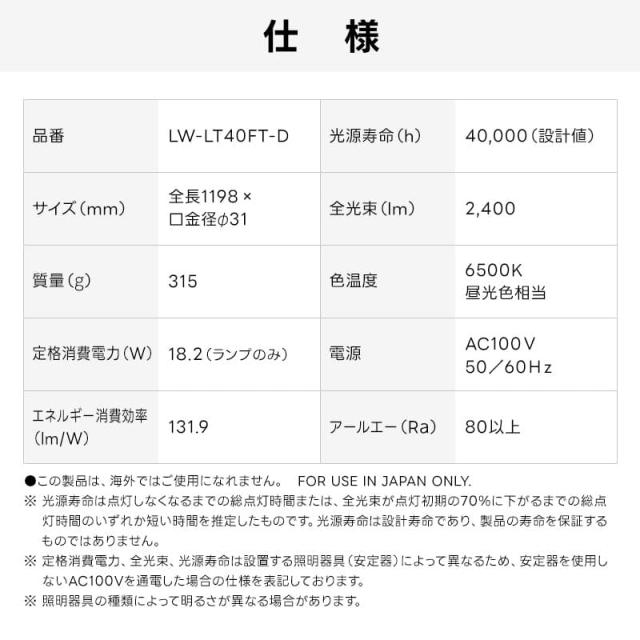 仕　様

| 品番 | LW-LT40FT-D | 光源寿命（h） | 40,000（設計値） |
|---|---|---|---|
| サイズ（mm） | 全長1198 × 口金径φ31 | 全光束（lm） | 2,400 |
| 質量（g） | 315 | 色温度 | 6500K 昼光色相当 |
| 定格消費電力（W） | 18.2（ランプのみ） | 電源 | AC100V 50／60Hz |
| エネルギー消費効率（lm/W） | 131.9 | アールエー（Ra） | 80以上 |

●この製品は、海外ではご使用になれません。　FOR USE IN JAPAN ONLY.
※ 光源寿命は点灯しなくなるまでの総点灯時間または、全光束が点灯初期の70%に下がるまでの総点灯時間のいずれか短い時間を推定したものです。光源寿命は設計寿命であり、製品の寿命を保証するものではありません。
※ 定格消費電力、全光束、光源寿命は設置する照明器具（安定器）によって異なるため、安定器を使用しないAC100Vを通電した場合の仕様を表記しております。
※ 照明器具の種類によって明るさが異なる場合があります。